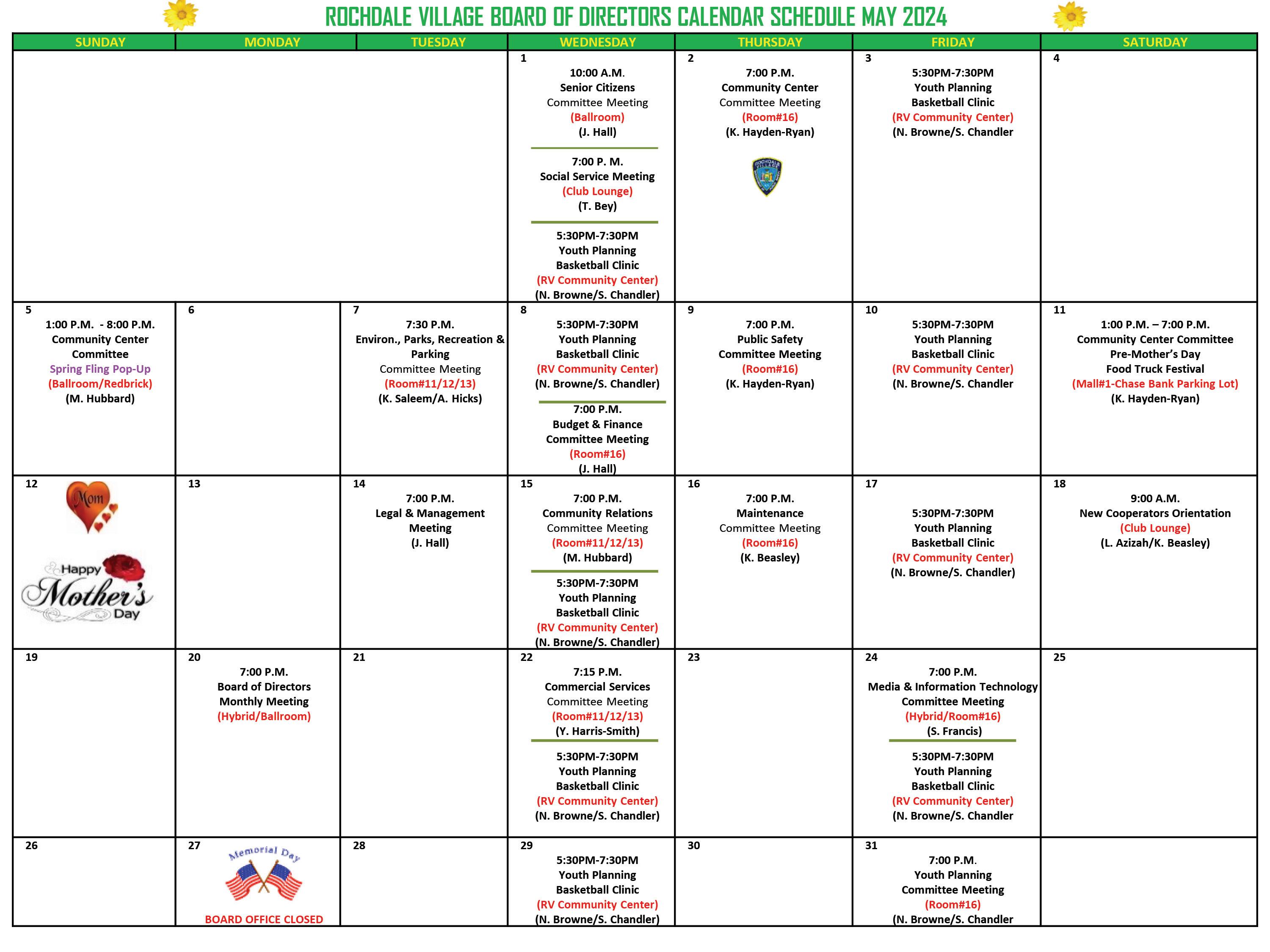 ROCHDALE VILLAGE BOARD OF DIRECTORS CALENDAR SCHEDULE MAY 2024

| SUNDAY | MONDAY | TUESDAY | WEDNESDAY | THURSDAY | FRIDAY | SATURDAY |
|---|---|---|---|---|---|---|
| | | | 1 10:00 A.M. Senior Citizens Committee Meeting (Ballroom) (J. Hall) 7:00 P. M. Social Service Meeting (Club Lounge) (T. Bey) 5:30PM-7:30PM Youth Planning Basketball Clinic (RV Community Center) (N. Browne/S. Chandler) | 2 7:00 P.M. Community Center Committee Meeting (Room#16) (K. Hayden-Ryan) ROCHDALE VILLAGE | 3 5:30PM-7:30PM Youth Planning Basketball Clinic (RV Community Center) (N. Browne/S. Chandler | 4 |
| 5 1:00 P.M. - 8:00 P.M. Community Center Committee Spring Fling Pop-Up (Ballroom/Redbrick) (M. Hubbard) | 6 | 7 7:30 P.M. Environ., Parks, Recreation & Parking Committee Meeting (Room#11/12/13) (K. Saleem/A. Hicks) | 8 5:30PM-7:30PM Youth Planning Basketball Clinic (RV Community Center) (N. Browne/S. Chandler) 7:00 P.M. Budget & Finance Committee Meeting (Room#16) (J. Hall) | 9 7:00 P.M. Public Safety Committee Meeting (Room#16) (K. Hayden-Ryan) | 10 5:30PM-7:30PM Youth Planning Basketball Clinic (RV Community Center) (N. Browne/S. Chandler | 11 1:00 P.M. – 7:00 P.M. Community Center Committee Pre-Mother's Day Food Truck Festival (Mall#1-Chase Bank Parking Lot) (K. Hayden-Ryan) |
| 12 Mom Happy Mother's Day | 13 | 14 7:00 P.M. Legal & Management Meeting (J. Hall) | 15 7:00 P.M. Community Relations Committee Meeting (Room#11/12/13) (M. Hubbard) 5:30PM-7:30PM Youth Planning Basketball Clinic (RV Community Center) (N. Browne/S. Chandler) | 16 7:00 P.M. Maintenance Committee Meeting (Room#16) (K. Beasley) | 17 5:30PM-7:30PM Youth Planning Basketball Clinic (RV Community Center) (N. Browne/S. Chandler) | 18 9:00 A.M. New Cooperators Orientation (Club Lounge) (L. Azizah/K. Beasley) |
| 19 | 20 7:00 P.M. Board of Directors Monthly Meeting (Hybrid/Ballroom) | 21 | 22 7:15 P.M. Commercial Services Committee Meeting (Room#11/12/13) (Y. Harris-Smith) 5:30PM-7:30PM Youth Planning Basketball Clinic (RV Community Center) (N. Browne/S. Chandler) | 23 | 24 7:00 P.M. Media & Information Technology Committee Meeting (Hybrid/Room#16) (S. Francis) 5:30PM-7:30PM Youth Planning Basketball Clinic (RV Community Center) (N. Browne/S. Chandler | 25 |
| 26 | 27 Memorial Day BOARD OFFICE CLOSED | 28 | 29 5:30PM-7:30PM Youth Planning Basketball Clinic (RV Community Center) (N. Browne/S. Chandler) | 30 | 31 7:00 P.M. Youth Planning Committee Meeting (Room#16) (N. Browne/S. Chandler | |